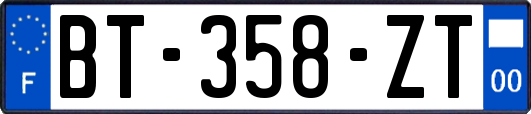 F

BT-358-ZT

00